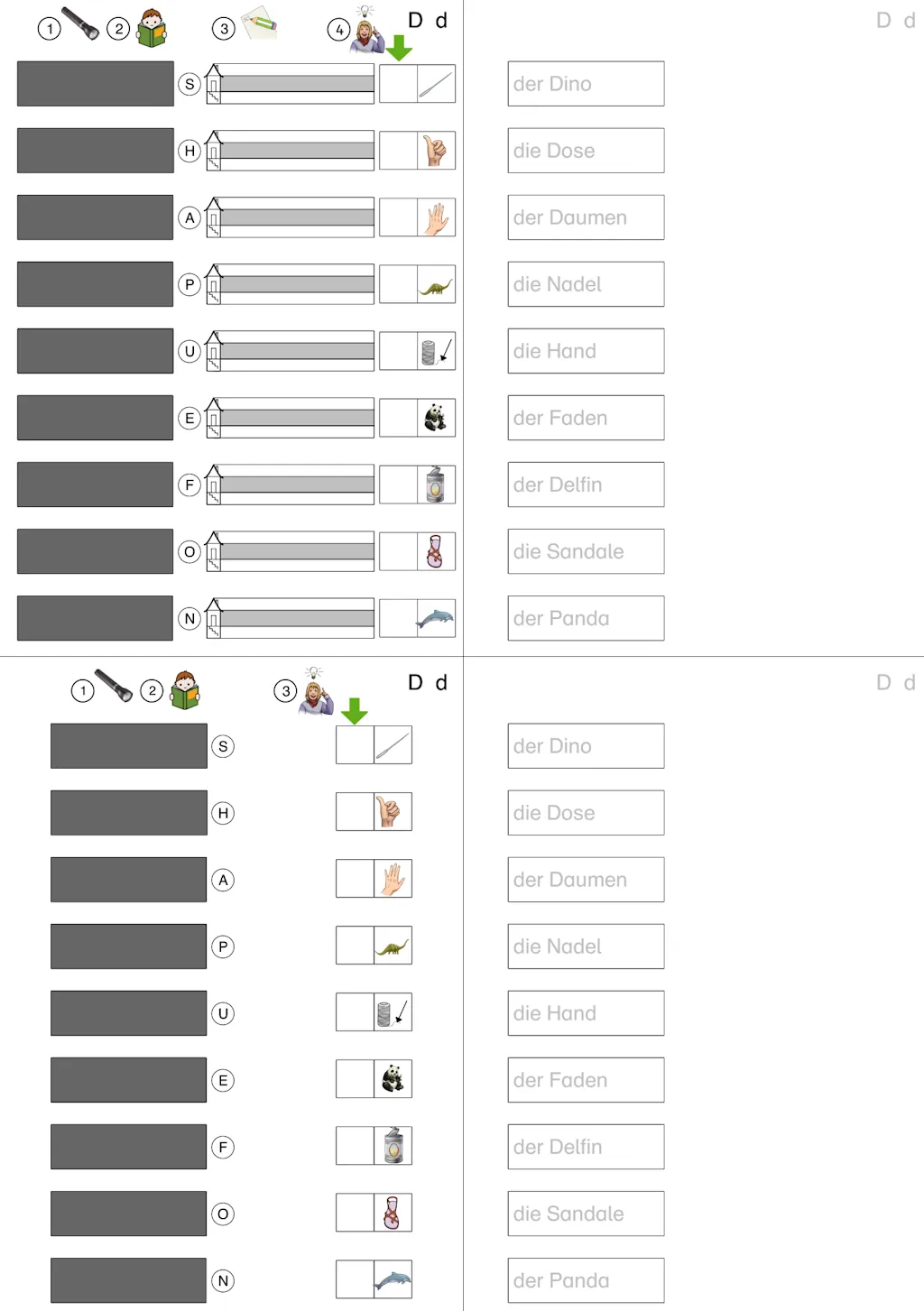 1 2 3 4 D d

S
H
A
P
U
E
F
O
N

D d

der Dino
die Dose
der Daumen
die Nadel
die Hand
der Faden
der Delfin
die Sandale
der Panda

1 2 3 D d

S
H
A
P
U
E
F
O
N

D d

der Dino
die Dose
der Daumen
die Nadel
die Hand
der Faden
der Delfin
die Sandale
der Panda